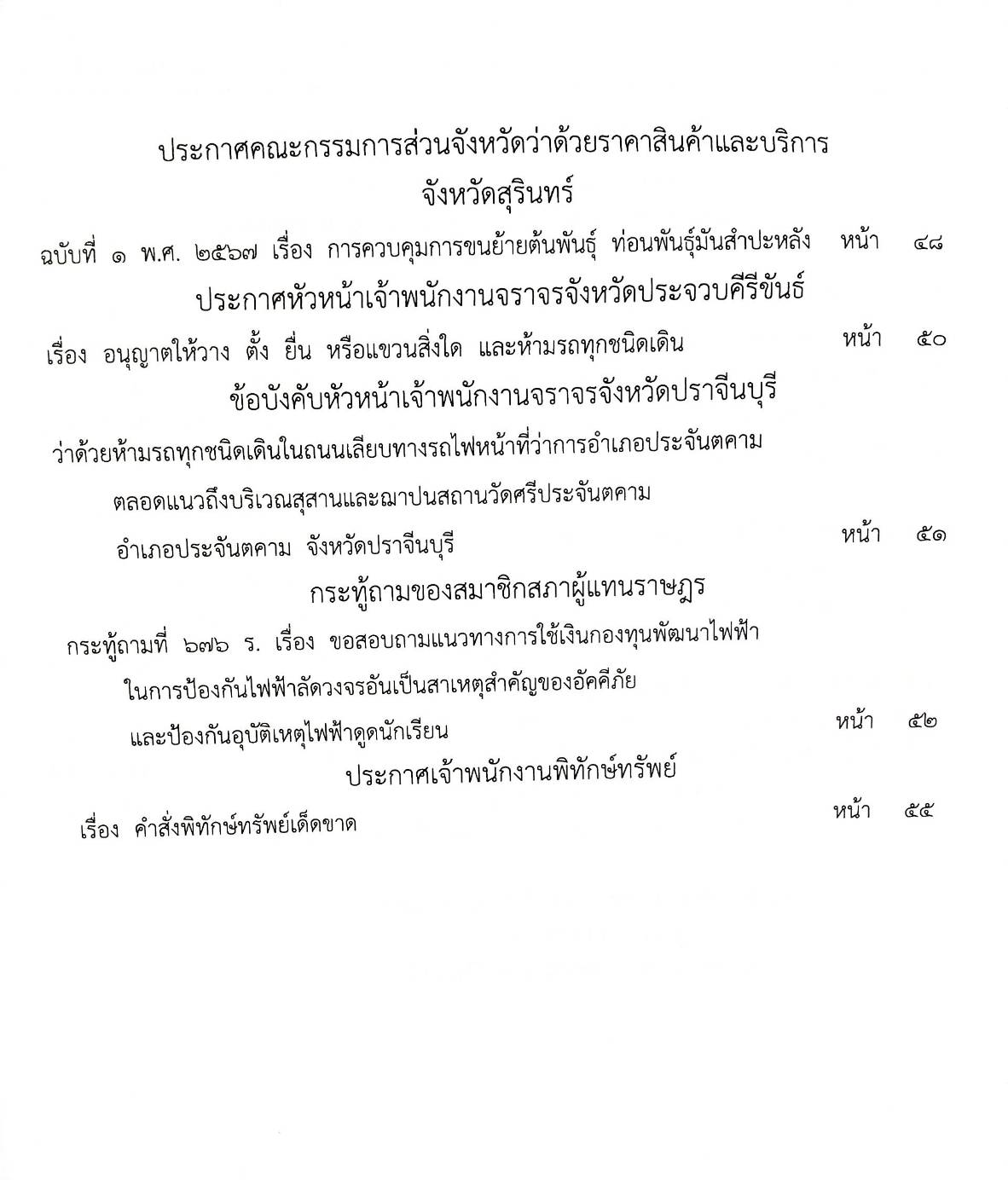 ประกาศคณะกรรมการส่วนจังหวัดว่าด้วยราคาสินค้าและบริการ
จังหวัดสุรินทร์

ฉบับที่ ๑ พ.ศ. ๒๕๖๗ เรื่อง การควบคุมการขนย้ายต้นพันธุ์ ท่อนพันธุ์มันสำปะหลัง หน้า ๔๘

ประกาศหัวหน้าเจ้าพนักงานจราจรจังหวัดประจวบคีรีขันธ์

เรื่อง อนุญาตให้วาง ตั้ง ยื่น หรือแขวนสิ่งใด และห้ามรถทุกชนิดเดิน หน้า ๕๐

ข้อบังคับหัวหน้าเจ้าพนักงานจราจรจังหวัดปราจีนบุรี

ว่าด้วยห้ามรถทุกชนิดเดินในถนนเลียบทางรถไฟหน้าที่ว่าการอำเภอประจันตคาม
ตลอดแนวถึงบริเวณสุสานและฌาปนสถานวัดศรีประจันตคาม
อำเภอประจันตคาม จังหวัดปราจีนบุรี หน้า ๕๑

กระทู้ถามของสมาชิกสภาผู้แทนราษฎร

กระทู้ถามที่ ๖๗๖ ร. เรื่อง ขอสอบถามแนวทางการใช้เงินกองทุนพัฒนาไฟฟ้า
ในการป้องกันไฟฟ้าลัดวงจรอันเป็นสาเหตุสำคัญของอัคคีภัย
และป้องกันอุบัติเหตุไฟฟ้าดูดนักเรียน หน้า ๕๒

ประกาศเจ้าพนักงานพิทักษ์ทรัพย์

เรื่อง คำสั่งพิทักษ์ทรัพย์เด็ดขาด หน้า ๕๕